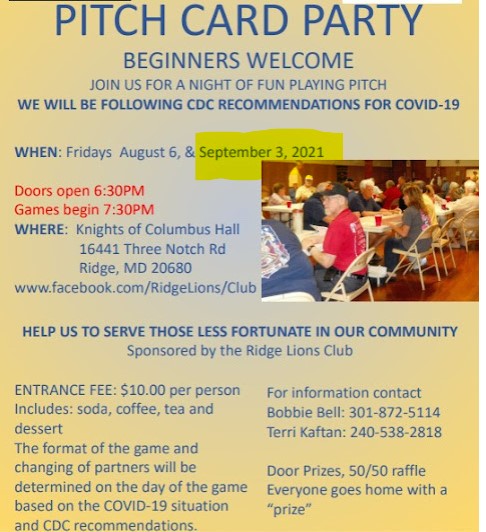 PITCH CARD PARTY

BEGINNERS WELCOME

JOIN US FOR A NIGHT OF FUN PLAYING PITCH

WE WILL BE FOLLOWING CDC RECOMMENDATIONS FOR COVID-19

WHEN: Fridays August 6, & September 3, 2021

Doors open 6:30PM
Games begin 7:30PM
WHERE: Knights of Columbus Hall
16441 Three Notch Rd
Ridge, MD 20680
www.facebook.com/RidgeLions/Club

HELP US TO SERVE THOSE LESS FORTUNATE IN OUR COMMUNITY
Sponsored by the Ridge Lions Club

ENTRANCE FEE: $10.00 per person
Includes: soda, coffee, tea and dessert
The format of the game and changing of partners will be determined on the day of the game based on the COVID-19 situation and CDC recommendations.

For information contact
Bobbie Bell: 301-872-5114
Terri Kaftan: 240-538-2818

Door Prizes, 50/50 raffle
Everyone goes home with a "prize"